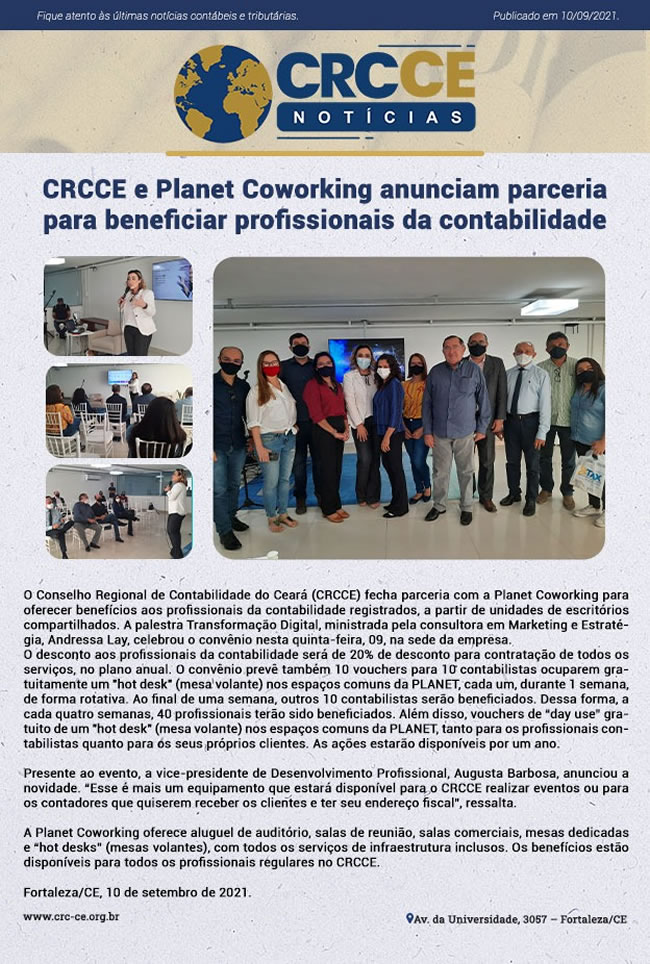 Fique atento às últimas notícias contábeis e tributárias.

Publicado em 10/09/2021.

CRCCE
NOTÍCIAS

CRCCE e Planet Coworking anunciam parceria para beneficiar profissionais da contabilidade

O Conselho Regional de Contabilidade do Ceará (CRCCE) fecha parceria com a Planet Coworking para oferecer benefícios aos profissionais da contabilidade registrados, a partir de unidades de escritórios compartilhados. A palestra Transformação Digital, ministrada pela consultora em Marketing e Estratégia, Andressa Lay, celebrou o convênio nesta quinta-feira, 09, na sede da empresa.
O desconto aos profissionais da contabilidade será de 20% de desconto para contratação de todos os serviços, no plano anual. O convênio prevê também 10 vouchers para 10 contabilistas ocuparem gratuitamente um "hot desk" (mesa volante) nos espaços comuns da PLANET, cada um, durante 1 semana, de forma rotativa. Ao final de uma semana, outros 10 contabilistas serão beneficiados. Dessa forma, a cada quatro semanas, 40 profissionais terão sido beneficiados. Além disso, vouchers de "day use" gratuito de um "hot desk" (mesa volante) nos espaços comuns da PLANET, tanto para os profissionais contabilistas quanto para os seus próprios clientes. As ações estarão disponíveis por um ano.

Presente ao evento, a vice-presidente de Desenvolvimento Profissional, Augusta Barbosa, anunciou a novidade. "Esse é mais um equipamento que estará disponível para o CRCCE realizar eventos ou para os contadores que quiserem receber os clientes e ter seu endereço fiscal", ressalta.

A Planet Coworking oferece aluguel de auditório, salas de reunião, salas comerciais, mesas dedicadas e "hot desks" (mesas volantes), com todos os serviços de infraestrutura inclusos. Os benefícios estão disponíveis para todos os profissionais regulares no CRCCE.

Fortaleza/CE, 10 de setembro de 2021.

www.crc-ce.org.br

Av. da Universidade, 3057 – Fortaleza/CE